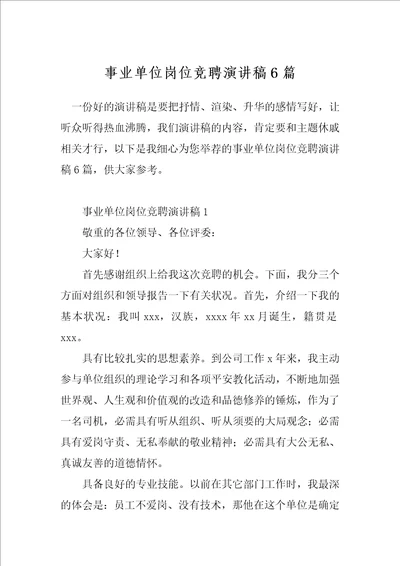 事业单位岗位竞聘演讲稿6篇

一份好的演讲稿是要把抒情、渲染、升华的感情写好，让听众听得热血沸腾，我们演讲稿的内容，肯定要和主题休戚相关才行，以下是我细心为您举荐的事业单位岗位竞聘演讲稿6篇，供大家参考。

事业单位岗位竞聘演讲稿1

敬重的各位领导、各位评委：

大家好！

首先感谢组织上给我这次竞聘的机会。下面，我分三个方面对组织和领导报告一下有关状况。首先，介绍一下我的基本状况：我叫xxx，汉族，xxxx年xx月诞生，籍贯是xxx。

具有比较扎实的思想素养。到公司工作x年来，我主动参与单位组织的理论学习和各项平安教化活动，不断地加强世界观、人生观和价值观的改造和品德修养的锤炼，作为了一名司机，必需具有听从组织、听从须要的大局观念；必需具有爱岗守责、无私奉献的敬业精神；必需具有大公无私、真诚友善的道德情怀。

具备良好的专业技能。以前在其它部门工作时，我最深的体会是：员工不爱岗、没有技术，那他在这个单位是确定